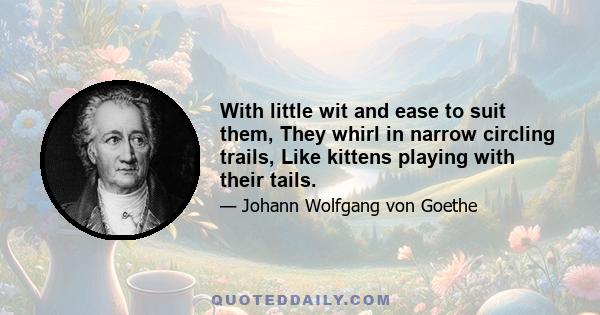 With little wit and ease to suit them, They whirl in narrow circling trails, Like kittens playing with their tails.

— Johann Wolfgang von Goethe

QUOTEDDAILY.COM